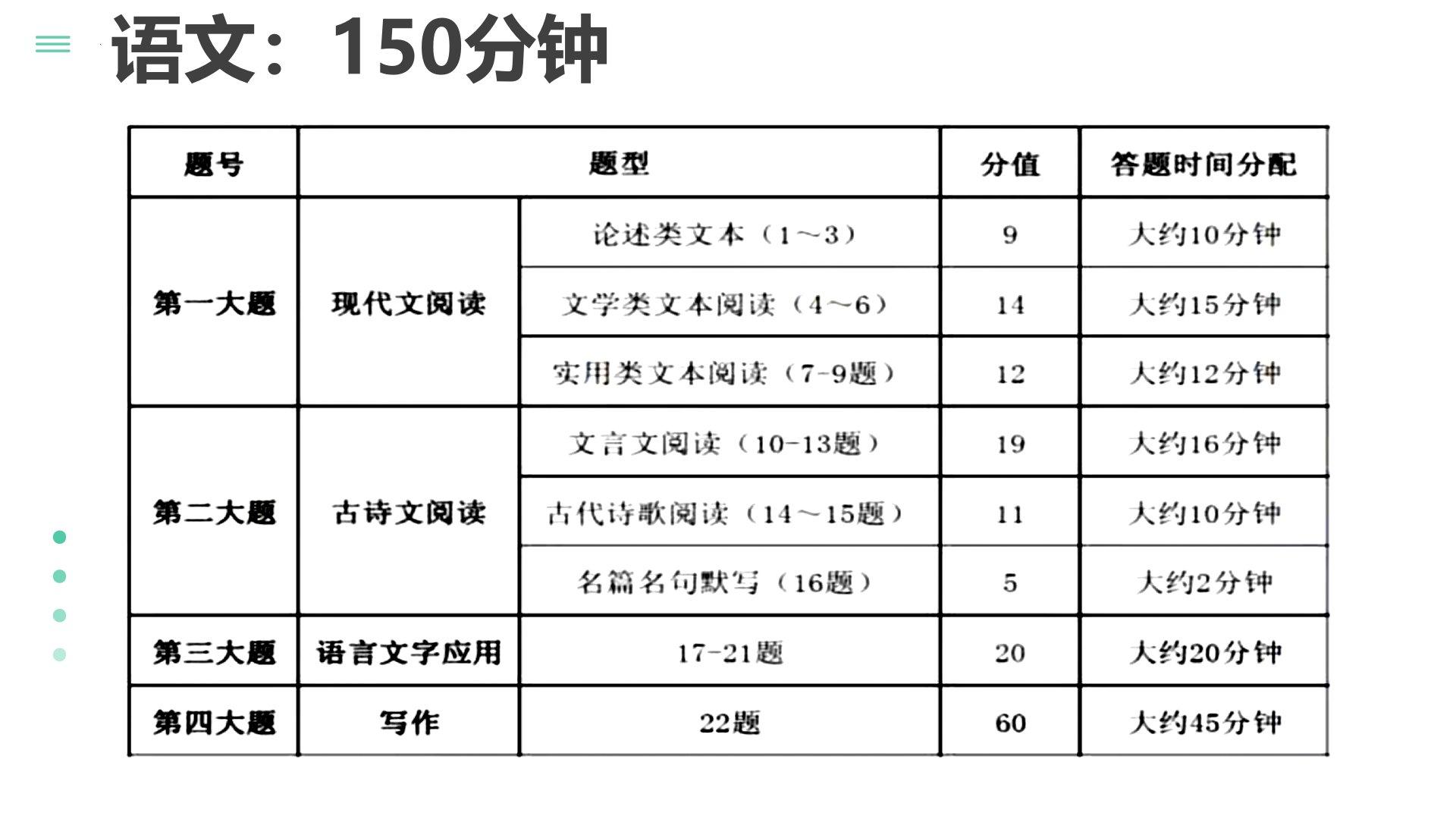 语文：150分钟

| 题号 | 题型 |  | 分值 | 答题时间分配 |
|---|---|---|---|---|
| 第一大题 | 现代文阅读 | 论述类文本（1～3） | 9 | 大约10分钟 |
|  |  | 文学类文本阅读（4～6） | 14 | 大约15分钟 |
|  |  | 实用类文本阅读（7-9题） | 12 | 大约12分钟 |
| 第二大题 | 古诗文阅读 | 文言文阅读（10-13题） | 19 | 大约16分钟 |
|  |  | 古代诗歌阅读（14～15题） | 11 | 大约10分钟 |
|  |  | 名篇名句默写（16题） | 5 | 大约2分钟 |
| 第三大题 | 语言文字应用 | 17-21题 | 20 | 大约20分钟 |
| 第四大题 | 写作 | 22题 | 60 | 大约45分钟 |